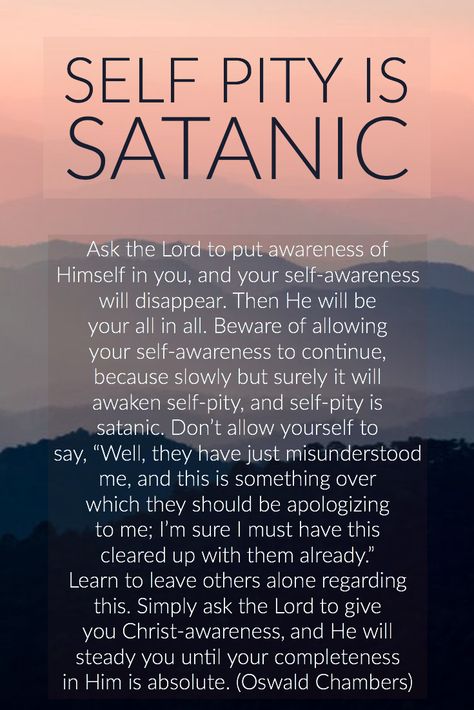 SELF PITY IS SATANIC

Ask the Lord to put awareness of Himself in you, and your self-awareness will disappear. Then He will be your all in all. Beware of allowing your self-awareness to continue, because slowly but surely it will awaken self-pity, and self-pity is satanic. Don't allow yourself to say, "Well, they have just misunderstood me, and this is something over which they should be apologizing to me; I'm sure I must have this cleared up with them already." Learn to leave others alone regarding this. Simply ask the Lord to give you Christ-awareness, and He will steady you until your completeness in Him is absolute. (Oswald Chambers)